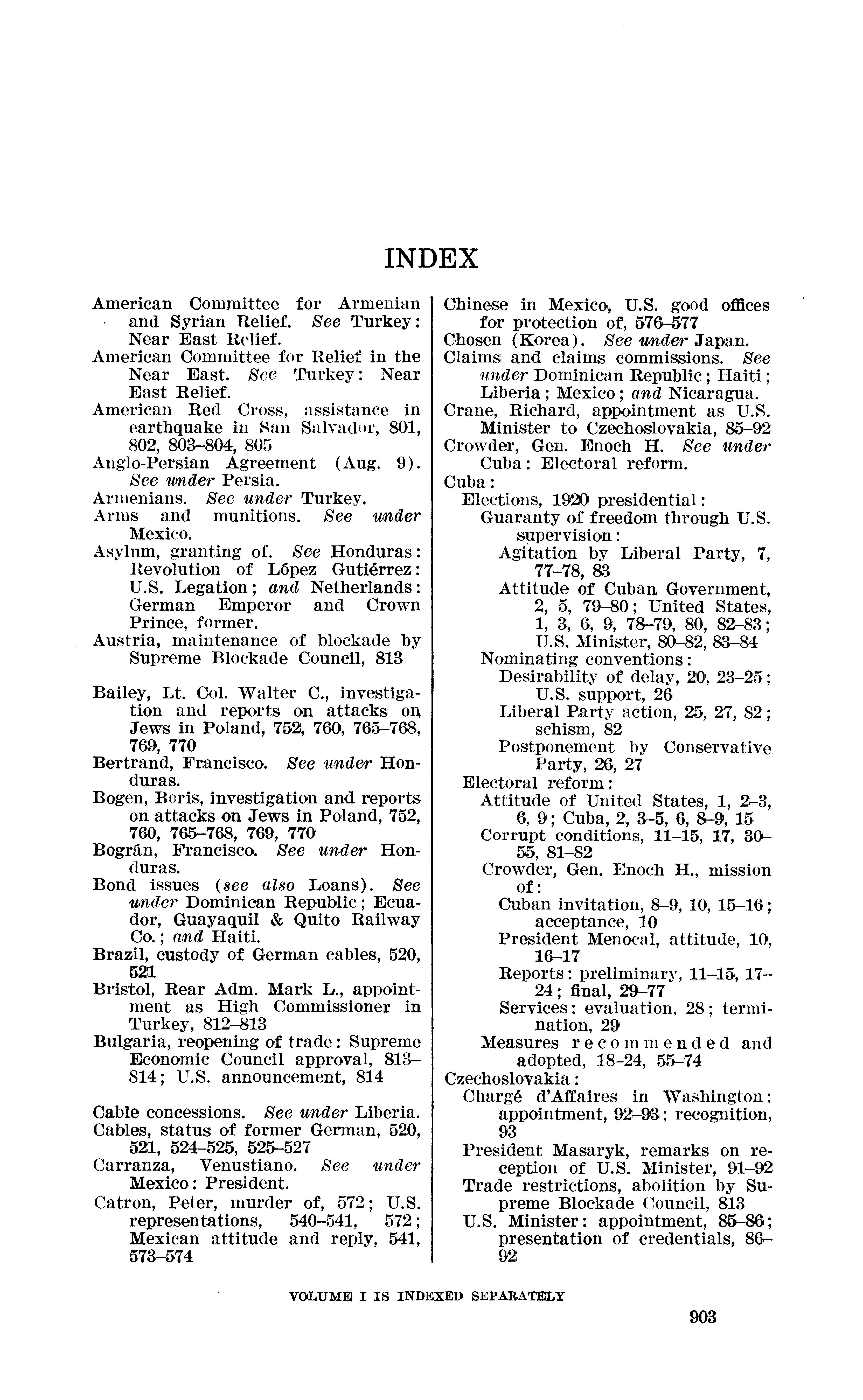 INDEX

American Committee for Armenian and Syrian Relief. See Turkey: Near East Relief.
American Committee for Relief in the Near East. See Turkey: Near East Relief.
American Red Cross, assistance in earthquake in San Salvador, 801, 802, 803–804, 805
Anglo-Persian Agreement (Aug. 9). See under Persia.
Armenians. See under Turkey.
Arms and munitions. See under Mexico.
Asylum, granting of. See Honduras: Revolution of López Gutiérrez: U.S. Legation; and Netherlands: German Emperor and Crown Prince, former.
Austria, maintenance of blockade by Supreme Blockade Council, 813

Bailey, Lt. Col. Walter C., investigation and reports on attacks on Jews in Poland, 752, 760, 765–768, 769, 770
Bertrand, Francisco. See under Honduras.
Bogen, Boris, investigation and reports on attacks on Jews in Poland, 752, 760, 765–768, 769, 770
Bográn, Francisco. See under Honduras.
Bond issues (see also Loans). See under Dominican Republic; Ecuador, Guayaquil & Quito Railway Co.; and Haiti.
Brazil, custody of German cables, 520, 521
Bristol, Rear Adm. Mark L., appointment as High Commissioner in Turkey, 812–813
Bulgaria, reopening of trade: Supreme Economic Council approval, 813–814; U.S. announcement, 814

Cable concessions. See under Liberia.
Cables, status of former German, 520, 521, 524–525, 525–527
Carranza, Venustiano. See under Mexico: President.
Catron, Peter, murder of, 572; U.S. representations, 540–541, 572; Mexican attitude and reply, 541, 573–574

Chinese in Mexico, U.S. good offices for protection of, 576–577
Chosen (Korea). See under Japan.
Claims and claims commissions. See under Dominican Republic; Haiti; Liberia; Mexico; and Nicaragua.
Crane, Richard, appointment as U.S. Minister to Czechoslovakia, 85–92
Crowder, Gen. Enoch H. See under Cuba: Electoral reform.
Cuba:
Elections, 1920 presidential:
Guaranty of freedom through U.S. supervision:
Agitation by Liberal Party, 7, 77–78, 83
Attitude of Cuban Government, 2, 5, 79–80; United States, 1, 3, 6, 9, 78–79, 80, 82–83; U.S. Minister, 80–82, 83–84
Nominating conventions:
Desirability of delay, 20, 23–25; U.S. support, 26
Liberal Party action, 25, 27, 82; schism, 82
Postponement by Conservative Party, 26, 27
Electoral reform:
Attitude of United States, 1, 2–3, 6, 9; Cuba, 2, 3–5, 6, 8–9, 15
Corrupt conditions, 11–15, 17, 30–55, 81–82
Crowder, Gen. Enoch H., mission of:
Cuban invitation, 8–9, 10, 15–16; acceptance, 10
President Menocal, attitude, 10, 16–17
Reports: preliminary, 11–15, 17–24; final, 29–77
Services: evaluation, 28; termination, 29
Measures recommended and adopted, 18–24, 55–74
Czechoslovakia:
Chargé d'Affaires in Washington: appointment, 92–93; recognition, 93
President Masaryk, remarks on reception of U.S. Minister, 91–92
Trade restrictions, abolition by Supreme Blockade Council, 813
U.S. Minister: appointment, 85–86; presentation of credentials, 86–92

VOLUME I IS INDEXED SEPARATELY

903